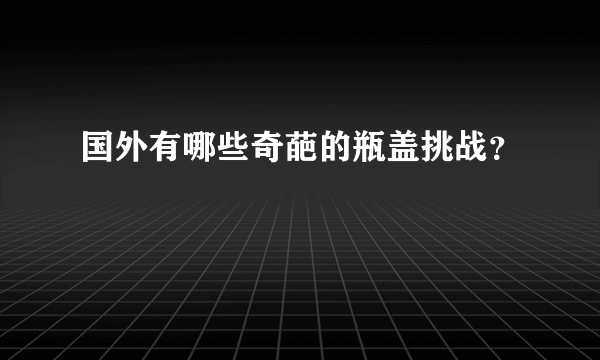 国外有哪些奇葩的瓶盖挑战？